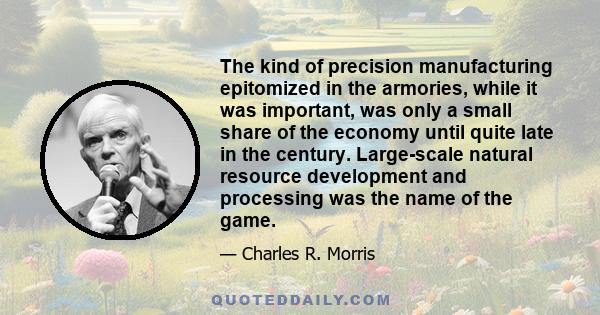 The kind of precision manufacturing epitomized in the armories, while it was important, was only a small share of the economy until quite late in the century. Large-scale natural resource development and processing was the name of the game.

— Charles R. Morris

QUOTEDDAILY.COM